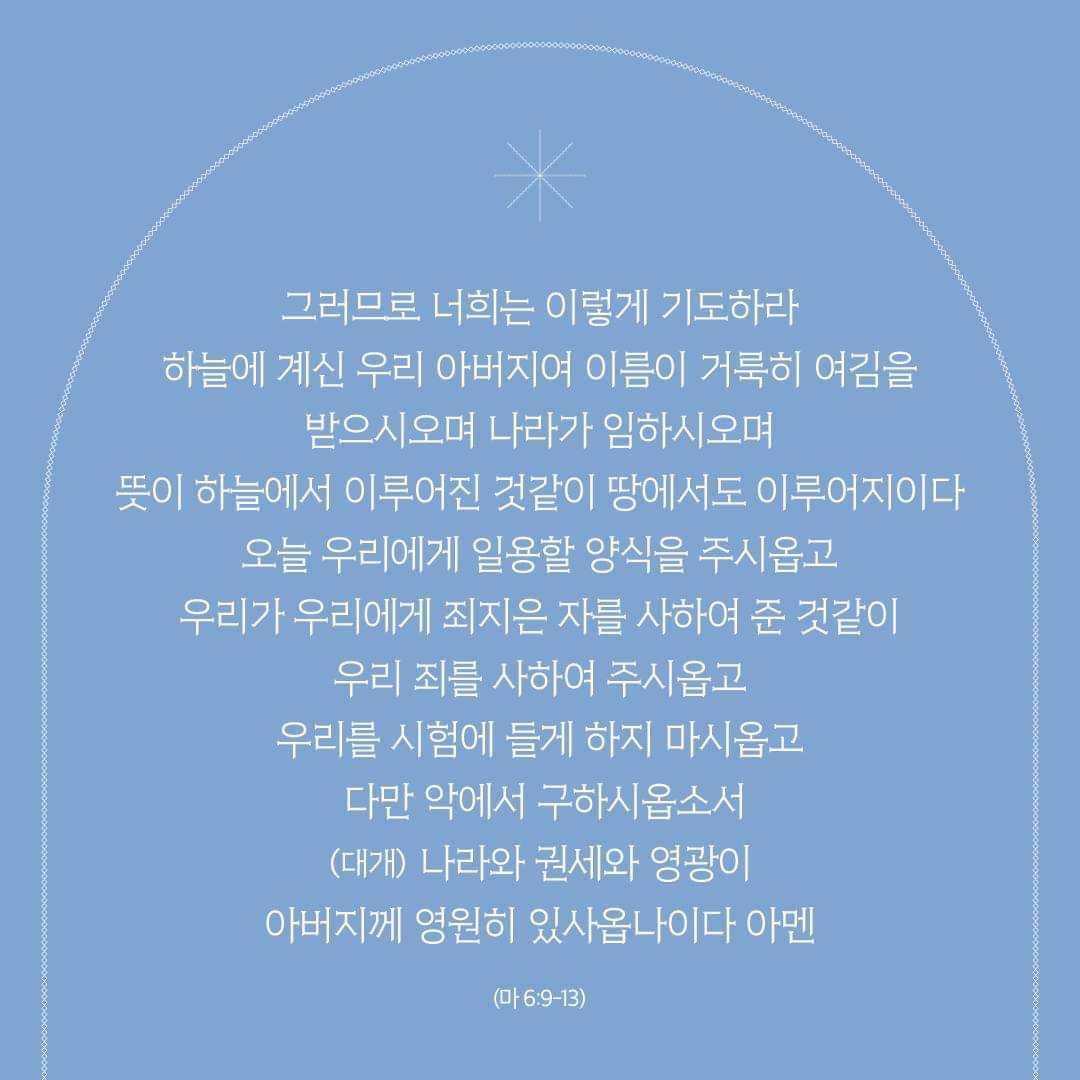 그러므로 너희는 이렇게 기도하라
하늘에 계신 우리 아버지여 이름이 거룩히 여김을
받으시오며 나라가 임하시오며
뜻이 하늘에서 이루어진 것같이 땅에서도 이루어지이다
오늘 우리에게 일용할 양식을 주시옵고
우리가 우리에게 죄지은 자를 사하여 준 것같이
우리 죄를 사하여 주시옵고
우리를 시험에 들게 하지 마시옵고
다만 악에서 구하시옵소서
(대개) 나라와 권세와 영광이
아버지께 영원히 있사옵나이다 아멘

(마 6:9-13)